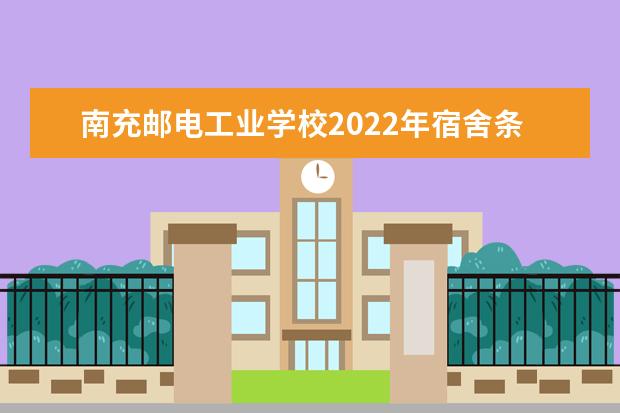 南充邮电工业学校2022年宿舍条